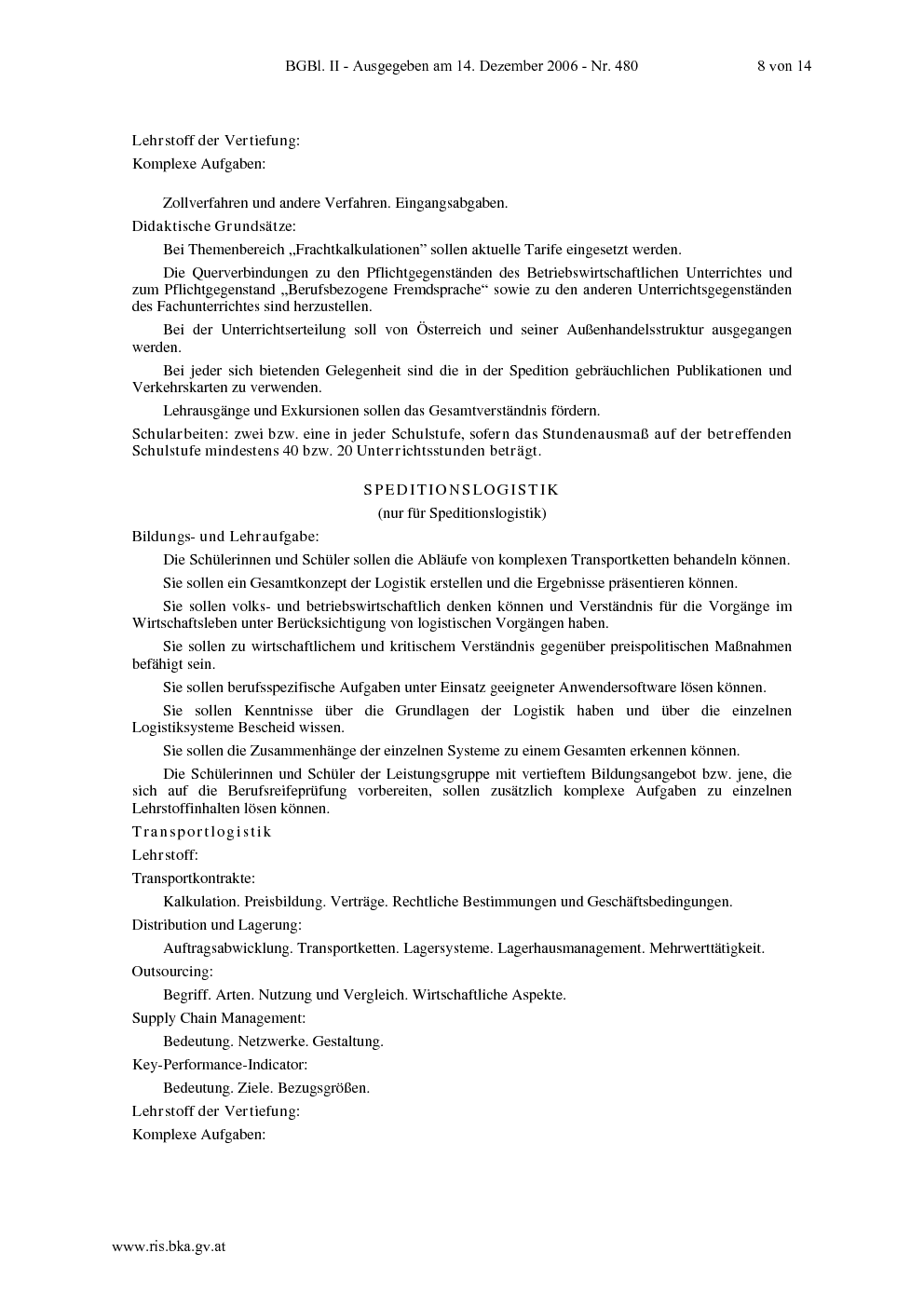 BGBl. II - Ausgegeben am 14. Dezember 2006 - Nr. 480 8 von 14

Lehrstoff der Vertiefung:

Komplexe Aufgaben:

Zollverfahren und andere Verfahren. Eingangsabgaben.

Didaktische Grundsätze:

Bei Themenbereich „Frachtkalkulationen” sollen aktuelle Tarife eingesetzt werden.

Die Querverbindungen zu den Pflichtgegenständen des Betriebswirtschaftlichen Unterrichtes und zum Pflichtgegenstand „Berufsbezogene Fremdsprache“ sowie zu den anderen Unterrichtsgegenständen des Fachunterrichtes sind herzustellen.

Bei der Unterrichtserteilung soll von Österreich und seiner Außenhandelsstruktur ausgegangen werden.

Bei jeder sich bietenden Gelegenheit sind die in der Spedition gebräuchlichen Publikationen und Verkehrskarten zu verwenden.

Lehrausgänge und Exkursionen sollen das Gesamtverständnis fördern.

Schularbeiten: zwei bzw. eine in jeder Schulstufe, sofern das Stundenausmaß auf der betreffenden Schulstufe mindestens 40 bzw. 20 Unterrichtsstunden beträgt.

SPEDITIONSLOGISTIK

(nur für Speditionslogistik)

Bildungs- und Lehraufgabe:

Die Schülerinnen und Schüler sollen die Abläufe von komplexen Transportketten behandeln können.

Sie sollen ein Gesamtkonzept der Logistik erstellen und die Ergebnisse präsentieren können.

Sie sollen volks- und betriebswirtschaftlich denken können und Verständnis für die Vorgänge im Wirtschaftsleben unter Berücksichtigung von logistischen Vorgängen haben.

Sie sollen zu wirtschaftlichem und kritischem Verständnis gegenüber preispolitischen Maßnahmen befähigt sein.

Sie sollen berufsspezifische Aufgaben unter Einsatz geeigneter Anwendersoftware lösen können.

Sie sollen Kenntnisse über die Grundlagen der Logistik haben und über die einzelnen Logistiksysteme Bescheid wissen.

Sie sollen die Zusammenhänge der einzelnen Systeme zu einem Gesamten erkennen können.

Die Schülerinnen und Schüler der Leistungsgruppe mit vertieftem Bildungsangebot bzw. jene, die sich auf die Berufsreifeprüfung vorbereiten, sollen zusätzlich komplexe Aufgaben zu einzelnen Lehrstoffinhalten lösen können.

Transportlogistik

Lehrstoff:

Transportkontrakte:

Kalkulation. Preisbildung. Verträge. Rechtliche Bestimmungen und Geschäftsbedingungen.

Distribution und Lagerung:

Auftragsabwicklung. Transportketten. Lagersysteme. Lagerhausmanagement. Mehrwerttätigkeit.

Outsourcing:

Begriff. Arten. Nutzung und Vergleich. Wirtschaftliche Aspekte.

Supply Chain Management:

Bedeutung. Netzwerke. Gestaltung.

Key-Performance-Indicator:

Bedeutung. Ziele. Bezugsgrößen.

Lehrstoff der Vertiefung:

Komplexe Aufgaben:

www.ris.bka.gv.at